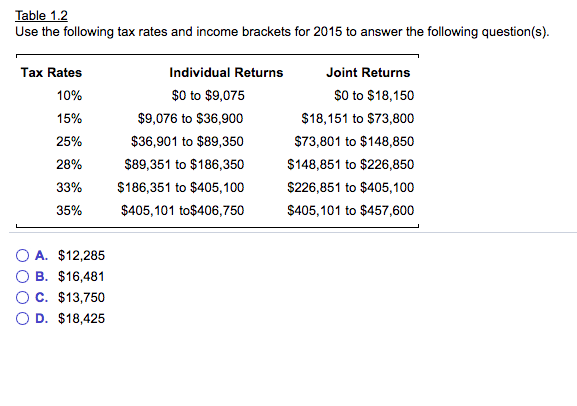 Table 1.2
Use the following tax rates and income brackets for 2015 to answer the following question(s).

| Tax Rates | Individual Returns | Joint Returns |
|---|---|---|
| 10% | \$0 to \$9,075 | \$0 to \$18,150 |
| 15% | \$9,076 to \$36,900 | \$18,151 to \$73,800 |
| 25% | \$36,901 to \$89,350 | \$73,801 to \$148,850 |
| 28% | \$89,351 to \$186,350 | \$148,851 to \$226,850 |
| 33% | \$186,351 to \$405,100 | \$226,851 to \$405,100 |
| 35% | \$405,101 to\$406,750 | \$405,101 to \$457,600 |

A. \$12,285
B. \$16,481
C. \$13,750
D. \$18,425